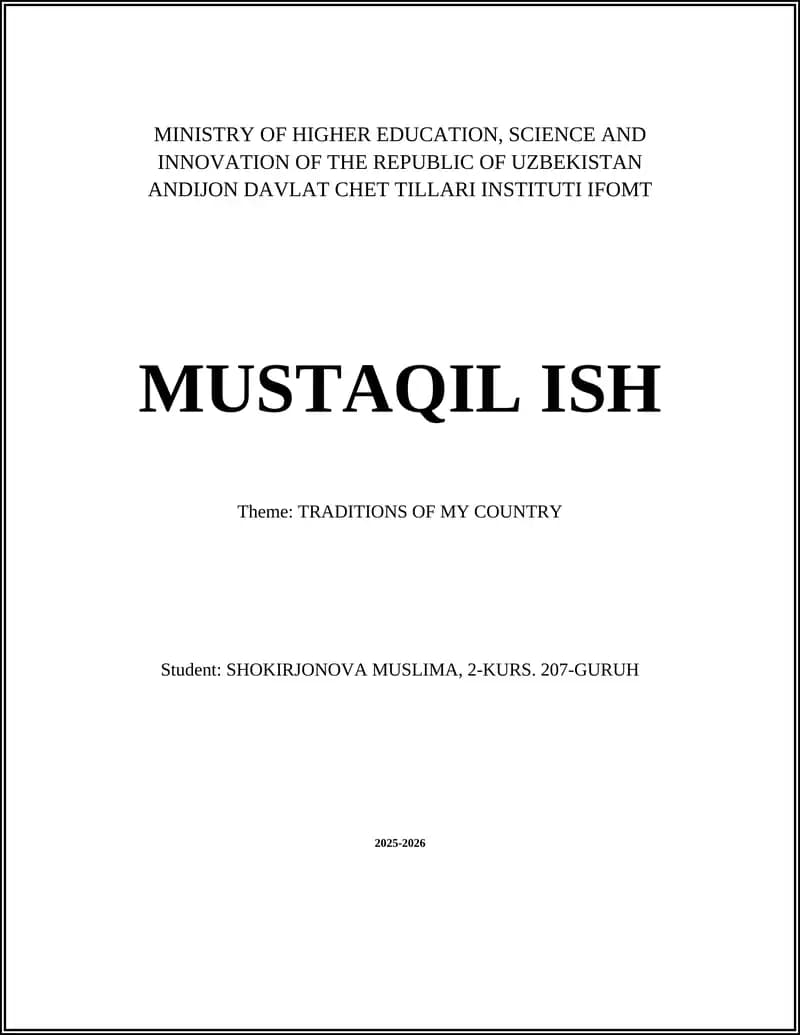 MINISTRY OF HIGHER EDUCATION, SCIENCE AND INNOVATION OF THE REPUBLIC OF UZBEKISTAN ANDIJON DAVLAT CHET TILLARI INSTITUTI IFOMT

MUSTAQIL ISH

Theme: TRADITIONS OF MY COUNTRY

Student: SHOKIRJONOVA MUSLIMA, 2-KURS. 207-GURUH

2025-2026